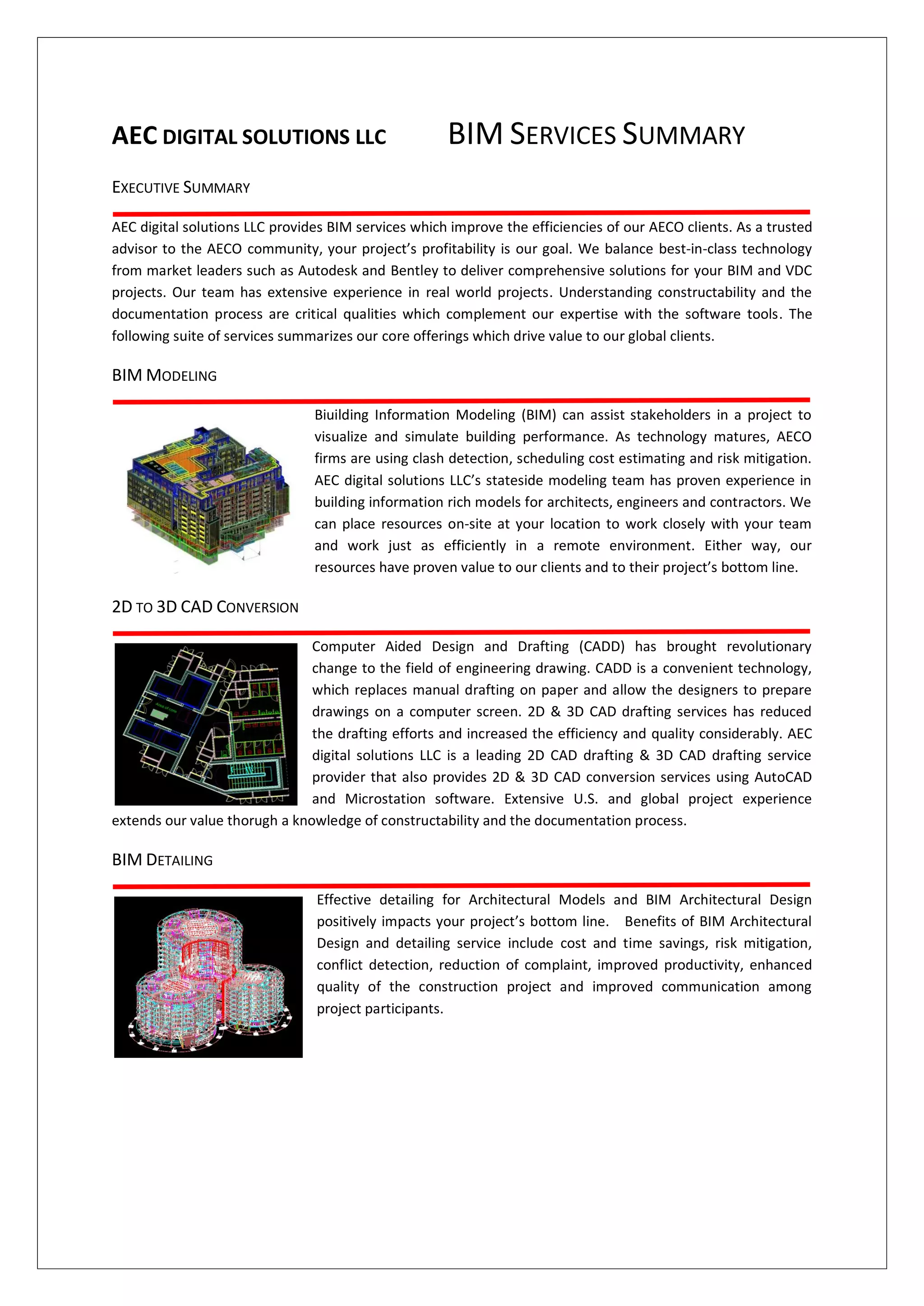 AEC DIGITAL SOLUTIONS LLC BIM SERVICES SUMMARY

EXECUTIVE SUMMARY

AEC digital solutions LLC provides BIM services which improve the efficiencies of our AECO clients. As a trusted advisor to the AECO community, your project's profitability is our goal. We balance best-in-class technology from market leaders such as Autodesk and Bentley to deliver comprehensive solutions for your BIM and VDC projects. Our team has extensive experience in real world projects. Understanding constructability and the documentation process are critical qualities which complement our expertise with the software tools. The following suite of services summarizes our core offerings which drive value to our global clients.

BIM MODELING

Biuilding Information Modeling (BIM) can assist stakeholders in a project to visualize and simulate building performance. As technology matures, AECO firms are using clash detection, scheduling cost estimating and risk mitigation. AEC digital solutions LLC's stateside modeling team has proven experience in building information rich models for architects, engineers and contractors. We can place resources on-site at your location to work closely with your team and work just as efficiently in a remote environment. Either way, our resources have proven value to our clients and to their project's bottom line.

2D TO 3D CAD CONVERSION

Computer Aided Design and Drafting (CADD) has brought revolutionary change to the field of engineering drawing. CADD is a convenient technology, which replaces manual drafting on paper and allow the designers to prepare drawings on a computer screen. 2D & 3D CAD drafting services has reduced the drafting efforts and increased the efficiency and quality considerably. AEC digital solutions LLC is a leading 2D CAD drafting & 3D CAD drafting service provider that also provides 2D & 3D CAD conversion services using AutoCAD and Microstation software. Extensive U.S. and global project experience extends our value thorugh a knowledge of constructability and the documentation process.

BIM DETAILING

Effective detailing for Architectural Models and BIM Architectural Design positively impacts your project's bottom line. Benefits of BIM Architectural Design and detailing service include cost and time savings, risk mitigation, conflict detection, reduction of complaint, improved productivity, enhanced quality of the construction project and improved communication among project participants.